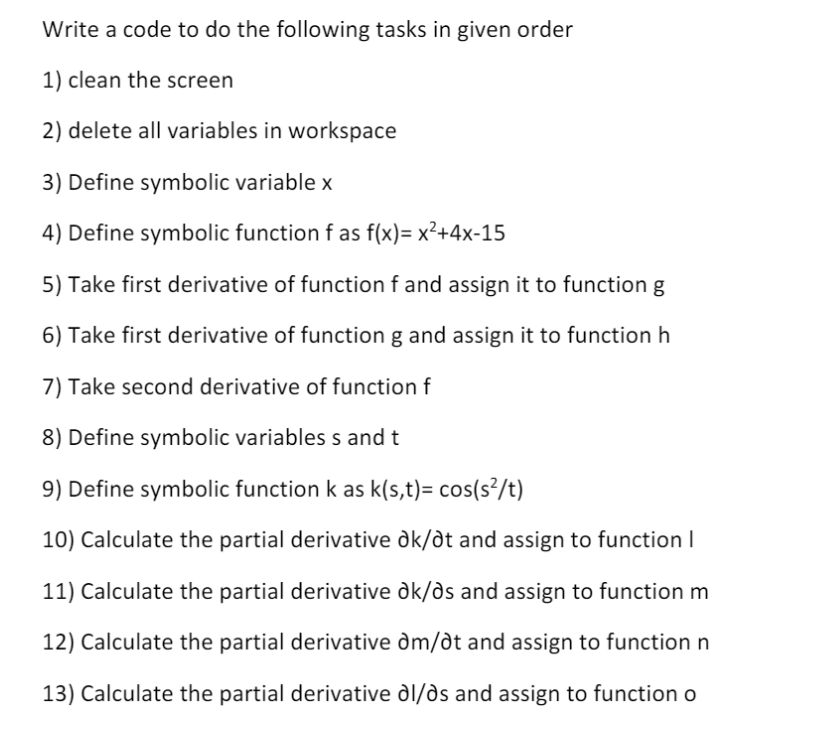 Write a code to do the following tasks in given order

1) clean the screen

2) delete all variables in workspace

3) Define symbolic variable x

4) Define symbolic function f as $f(x)= x^2+4x-15$

5) Take first derivative of function f and assign it to function g

6) Take first derivative of function g and assign it to function h

7) Take second derivative of function f

8) Define symbolic variables s and t

9) Define symbolic function k as $k(s,t)= \cos(s^2/t)$

10) Calculate the partial derivative $\partial k/\partial t$ and assign to function l

11) Calculate the partial derivative $\partial k/\partial s$ and assign to function m

12) Calculate the partial derivative $\partial m/\partial t$ and assign to function n

13) Calculate the partial derivative $\partial l/\partial s$ and assign to function o